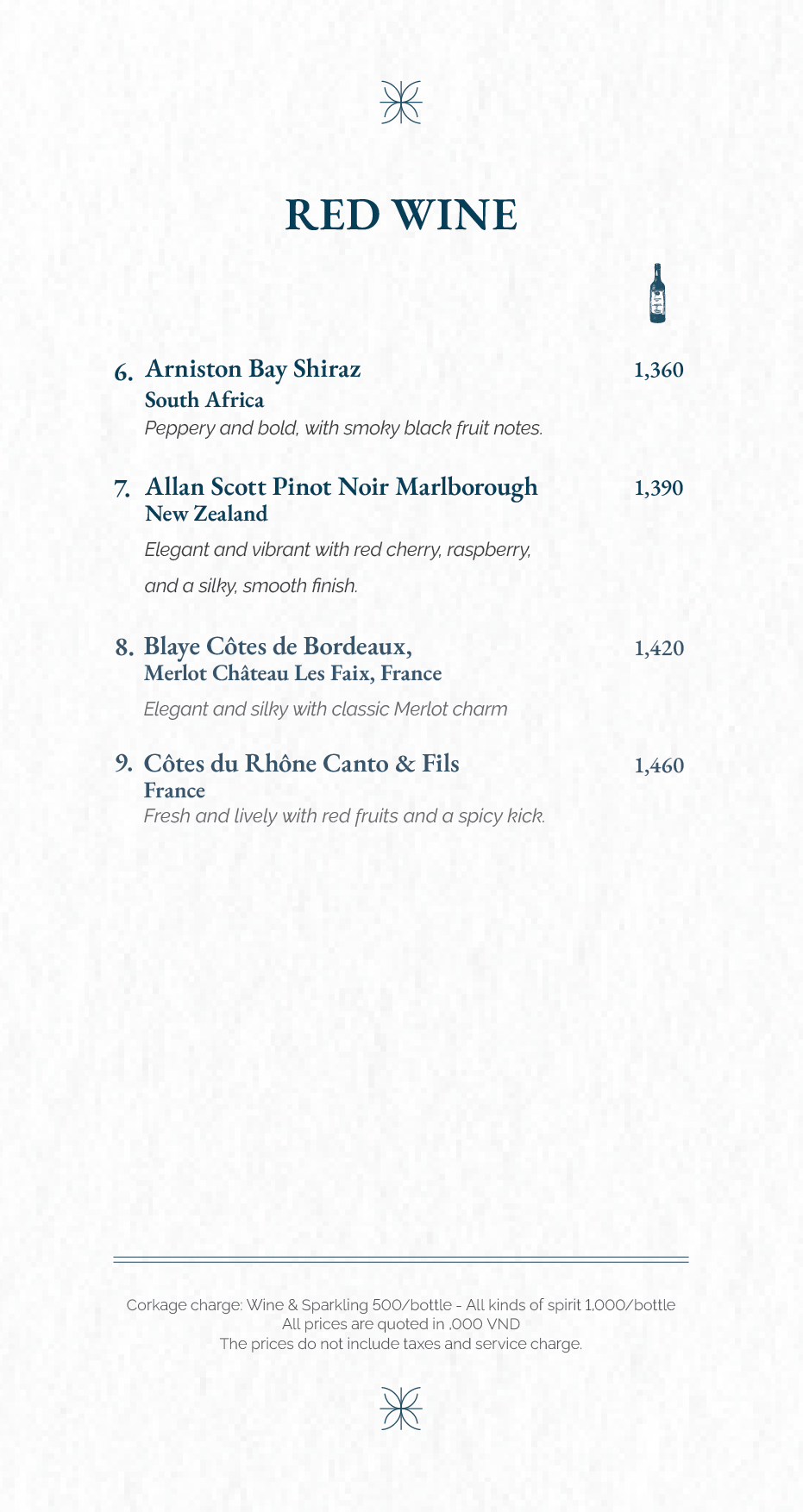 RED WINE

6. Arniston Bay Shiraz 1,360
South Africa
Peppery and bold, with smoky black fruit notes.

7. Allan Scott Pinot Noir Marlborough 1,390
New Zealand
Elegant and vibrant with red cherry, raspberry, and a silky, smooth finish.

8. Blaye Côtes de Bordeaux, 1,420
Merlot Château Les Faix, France
Elegant and silky with classic Merlot charm

9. Côtes du Rhône Canto & Fils 1,460
France
Fresh and lively with red fruits and a spicy kick.

Corkage charge: Wine & Sparkling 500/bottle - All kinds of spirit 1,000/bottle
All prices are quoted in ,000 VND
The prices do not include taxes and service charge.